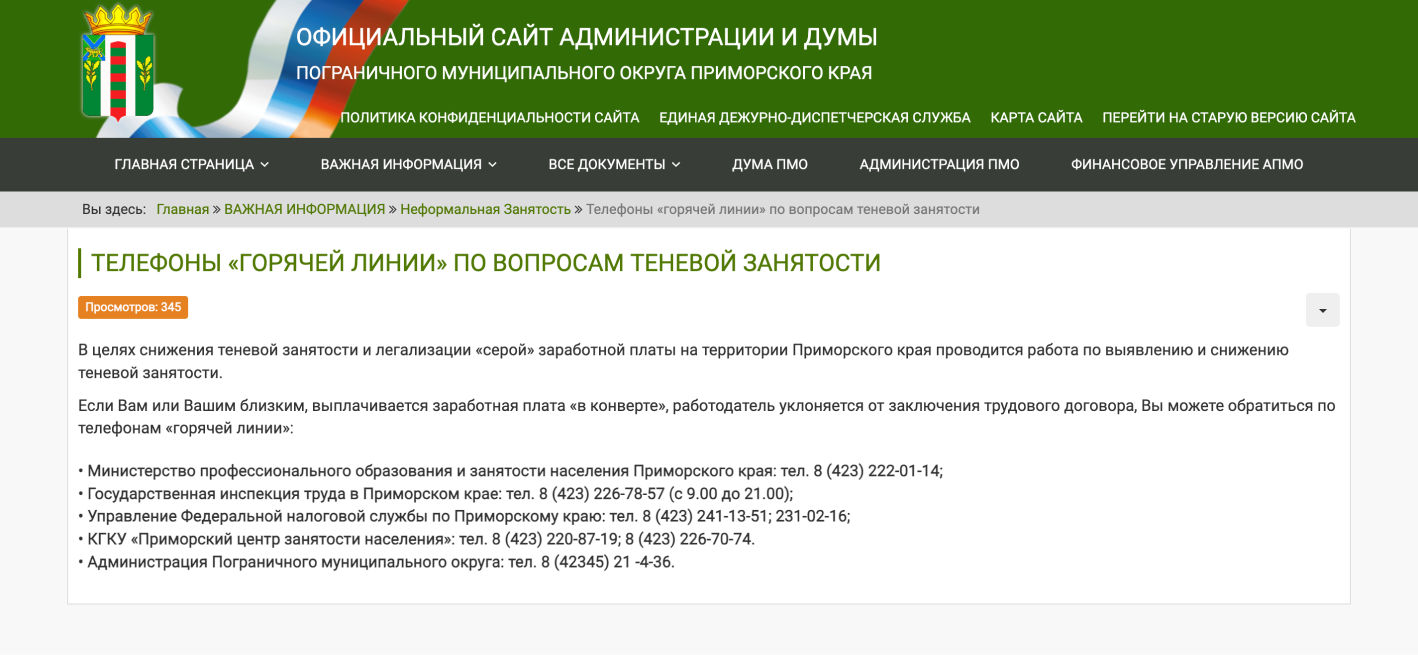 ОФИЦИАЛЬНЫЙ САЙТ АДМИНИСТРАЦИИ И ДУМЫ
ПОГРАНИЧНОГО МУНИЦИПАЛЬНОГО ОКРУГА ПРИМОРСКОГО КРАЯ

ПОЛИТИКА КОНФИДЕНЦИАЛЬНОСТИ САЙТА ЕДИНАЯ ДЕЖУРНО-ДИСПЕТЧЕРСКАЯ СЛУЖБА КАРТА САЙТА ПЕРЕЙТИ НА СТАРУЮ ВЕРСИЮ САЙТА

ГЛАВНАЯ СТРАНИЦА ВАЖНАЯ ИНФОРМАЦИЯ ВСЕ ДОКУМЕНТЫ ДУМА ПМО АДМИНИСТРАЦИЯ ПМО ФИНАНСОВОЕ УПРАВЛЕНИЕ АПМО

Вы здесь: Главная » ВАЖНАЯ ИНФОРМАЦИЯ » Неформальная Занятость » Телефоны «горячей линии» по вопросам теневой занятости

ТЕЛЕФОНЫ «ГОРЯЧЕЙ ЛИНИИ» ПО ВОПРОСАМ ТЕНЕВОЙ ЗАНЯТОСТИ

Просмотров: 345

В целях снижения теневой занятости и легализации «серой» заработной платы на территории Приморского края проводится работа по выявлению и снижению теневой занятости.

Если Вам или Вашим близким, выплачивается заработная плата «в конверте», работодатель уклоняется от заключения трудового договора, Вы можете обратиться по телефонам «горячей линии»:

• Министерство профессионального образования и занятости населения Приморского края: тел. 8 (423) 222-01-14;
• Государственная инспекция труда в Приморском крае: тел. 8 (423) 226-78-57 (с 9.00 до 21.00);
• Управление Федеральной налоговой службы по Приморскому краю: тел. 8 (423) 241-13-51; 231-02-16;
• КГКУ «Приморский центр занятости населения»: тел. 8 (423) 220-87-19; 8 (423) 226-70-74.
• Администрация Пограничного муниципального округа: тел. 8 (42345) 21 -4-36.